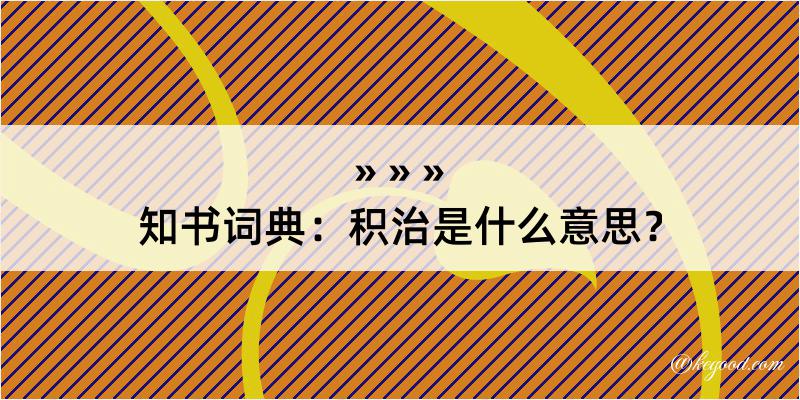 » » »
知书词典：积治是什么意思？

@kegood.com